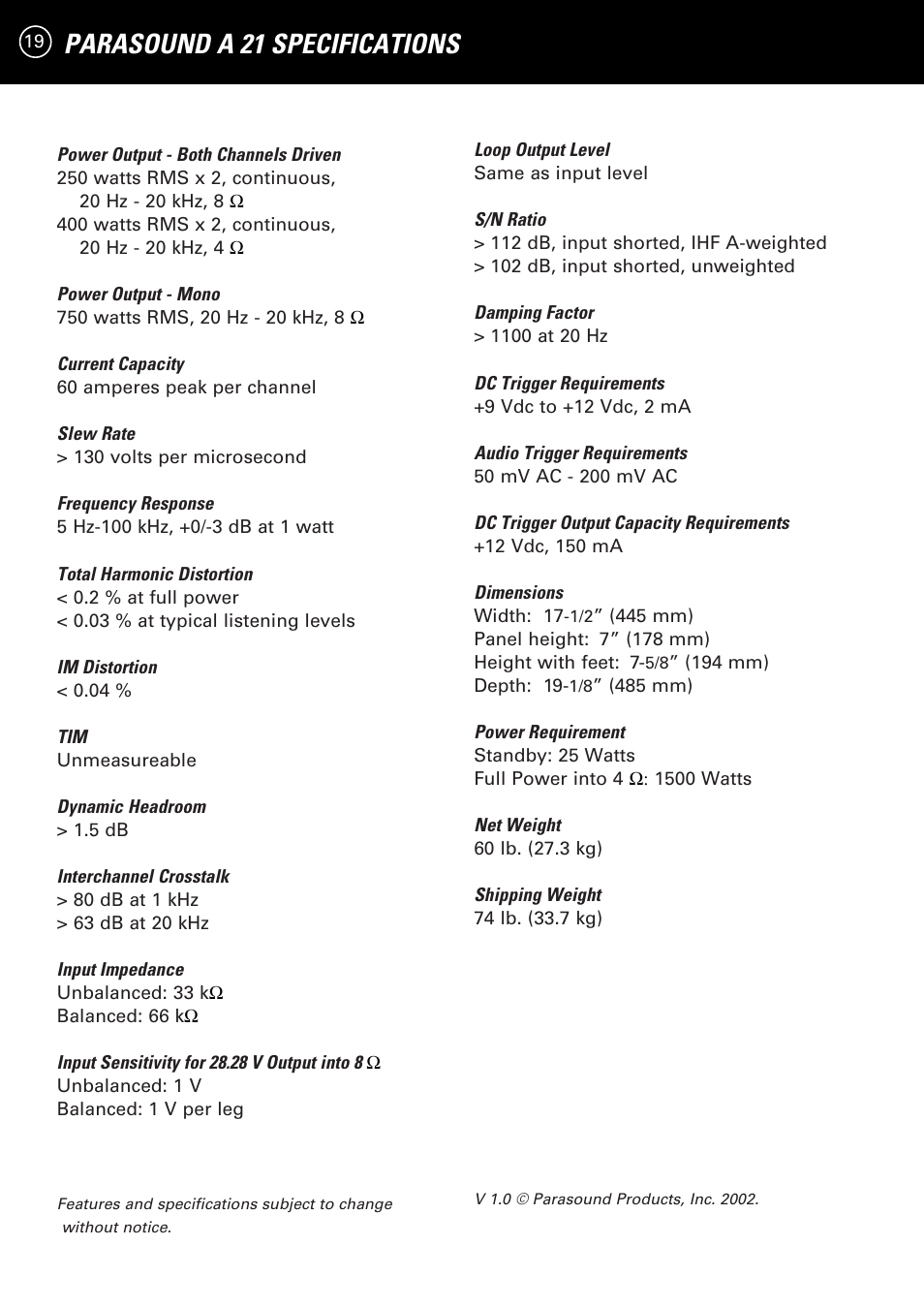 19 PARASOUND A 21 SPECIFICATIONS

Power Output - Both Channels Driven
250 watts RMS x 2, continuous, 20 Hz - 20 kHz, 8 Ω
400 watts RMS x 2, continuous, 20 Hz - 20 kHz, 4 Ω

Power Output - Mono
750 watts RMS, 20 Hz - 20 kHz, 8 Ω

Current Capacity
60 amperes peak per channel

Slew Rate
> 130 volts per microsecond

Frequency Response
5 Hz-100 kHz, +0/-3 dB at 1 watt

Total Harmonic Distortion
< 0.2 % at full power
< 0.03 % at typical listening levels

IM Distortion
< 0.04 %

TIM
Unmeasureable

Dynamic Headroom
> 1.5 dB

Interchannel Crosstalk
> 80 dB at 1 kHz
> 63 dB at 20 kHz

Input Impedance
Unbalanced: 33 kΩ
Balanced: 66 kΩ

Input Sensitivity for 28.28 V Output into 8 Ω
Unbalanced: 1 V
Balanced: 1 V per leg

Features and specifications subject to change without notice.

Loop Output Level
Same as input level

S/N Ratio
> 112 dB, input shorted, IHF A-weighted
> 102 dB, input shorted, unweighted

Damping Factor
> 1100 at 20 Hz

DC Trigger Requirements
+9 Vdc to +12 Vdc, 2 mA

Audio Trigger Requirements
50 mV AC - 200 mV AC

DC Trigger Output Capacity Requirements
+12 Vdc, 150 mA

Dimensions
Width: 17-1/2” (445 mm)
Panel height: 7” (178 mm)
Height with feet: 7-5/8” (194 mm)
Depth: 19-1/8” (485 mm)

Power Requirement
Standby: 25 Watts
Full Power into 4 Ω: 1500 Watts

Net Weight
60 lb. (27.3 kg)

Shipping Weight
74 lb. (33.7 kg)

V 1.0 © Parasound Products, Inc. 2002.